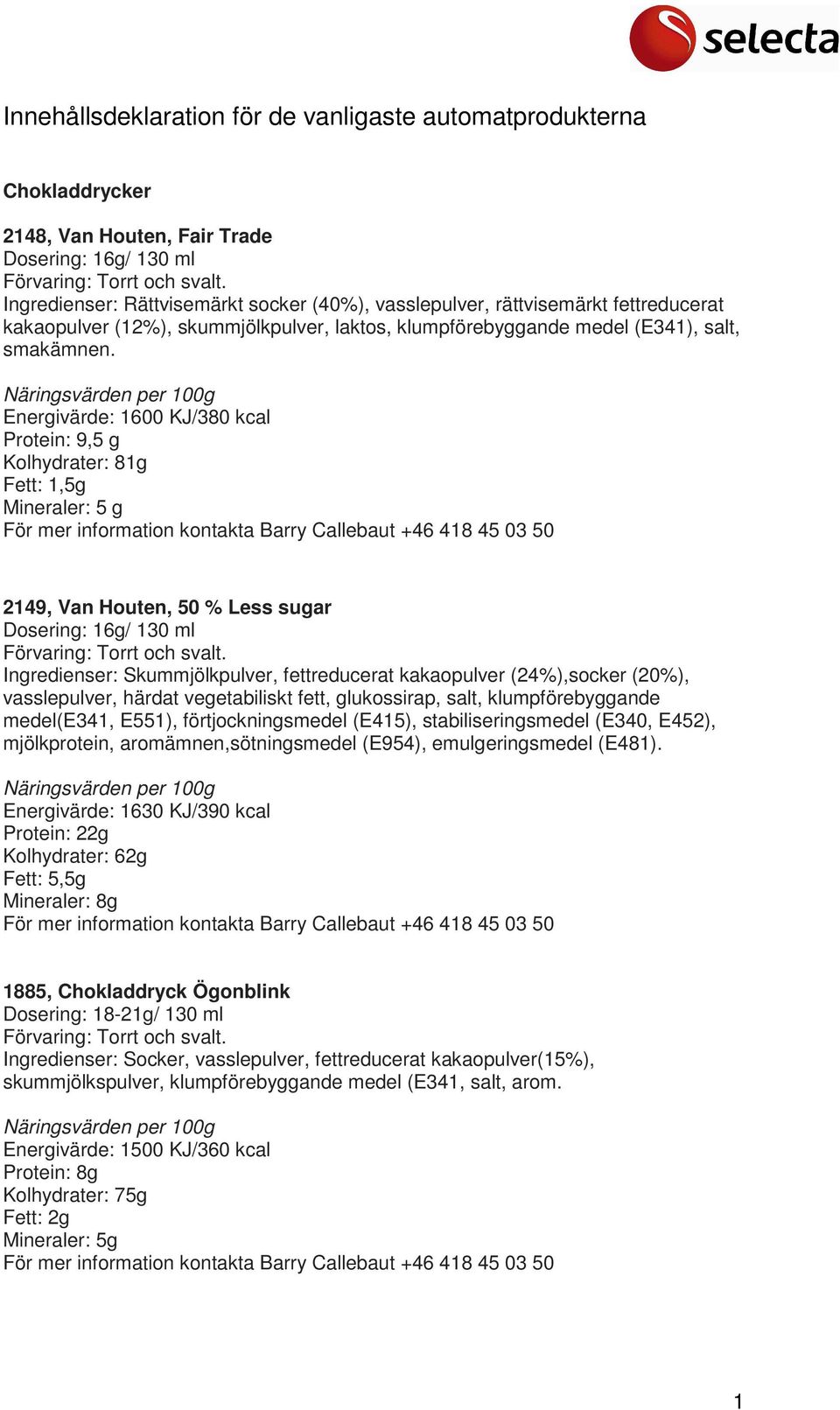 selecta

Innehållsdeklaration för de vanligaste automatprodukterna

Chokladdrycker

2148, Van Houten, Fair Trade
Dosering: 16g/ 130 ml
Förvaring: Torrt och svalt.
Ingredienser: Rättvisemärkt socker (40%), vasslepulver, rättvisemärkt fettreducerat kakaopulver (12%), skummjölkpulver, laktos, klumpförebyggande medel (E341), salt, smakämnen.

Näringsvärden per 100g
Energivärde: 1600 KJ/380 kcal
Protein: 9,5 g
Kolhydrater: 81g
Fett: 1,5g
Mineraler: 5 g
För mer information kontakta Barry Callebaut +46 418 45 03 50

2149, Van Houten, 50 % Less sugar
Dosering: 16g/ 130 ml
Förvaring: Torrt och svalt.
Ingredienser: Skummjölkpulver, fettreducerat kakaopulver (24%),socker (20%), vasslepulver, härdat vegetabiliskt fett, glukossirap, salt, klumpförebyggande medel(E341, E551), förtjockningsmedel (E415), stabiliseringsmedel (E340, E452), mjölkprotein, aromämnen,sötningsmedel (E954), emulgeringsmedel (E481).

Näringsvärden per 100g
Energivärde: 1630 KJ/390 kcal
Protein: 22g
Kolhydrater: 62g
Fett: 5,5g
Mineraler: 8g
För mer information kontakta Barry Callebaut +46 418 45 03 50

1885, Chokladdryck Ögonblink
Dosering: 18-21g/ 130 ml
Förvaring: Torrt och svalt.
Ingredienser: Socker, vasslepulver, fettreducerat kakaopulver(15%), skummjölkspulver, klumpförebyggande medel (E341, salt, arom.

Näringsvärden per 100g
Energivärde: 1500 KJ/360 kcal
Protein: 8g
Kolhydrater: 75g
Fett: 2g
Mineraler: 5g
För mer information kontakta Barry Callebaut +46 418 45 03 50

1